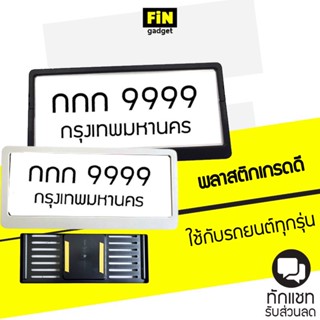 FiN
gadget

กกก 9999
กรุงเทพมหานคร

กกก 9999
กรุงเทพมหานคร

พลาสติกเกรดดี

ใช้กับรถยนต์ทุกรุ่น

ทักแชท
รับส่วนลด